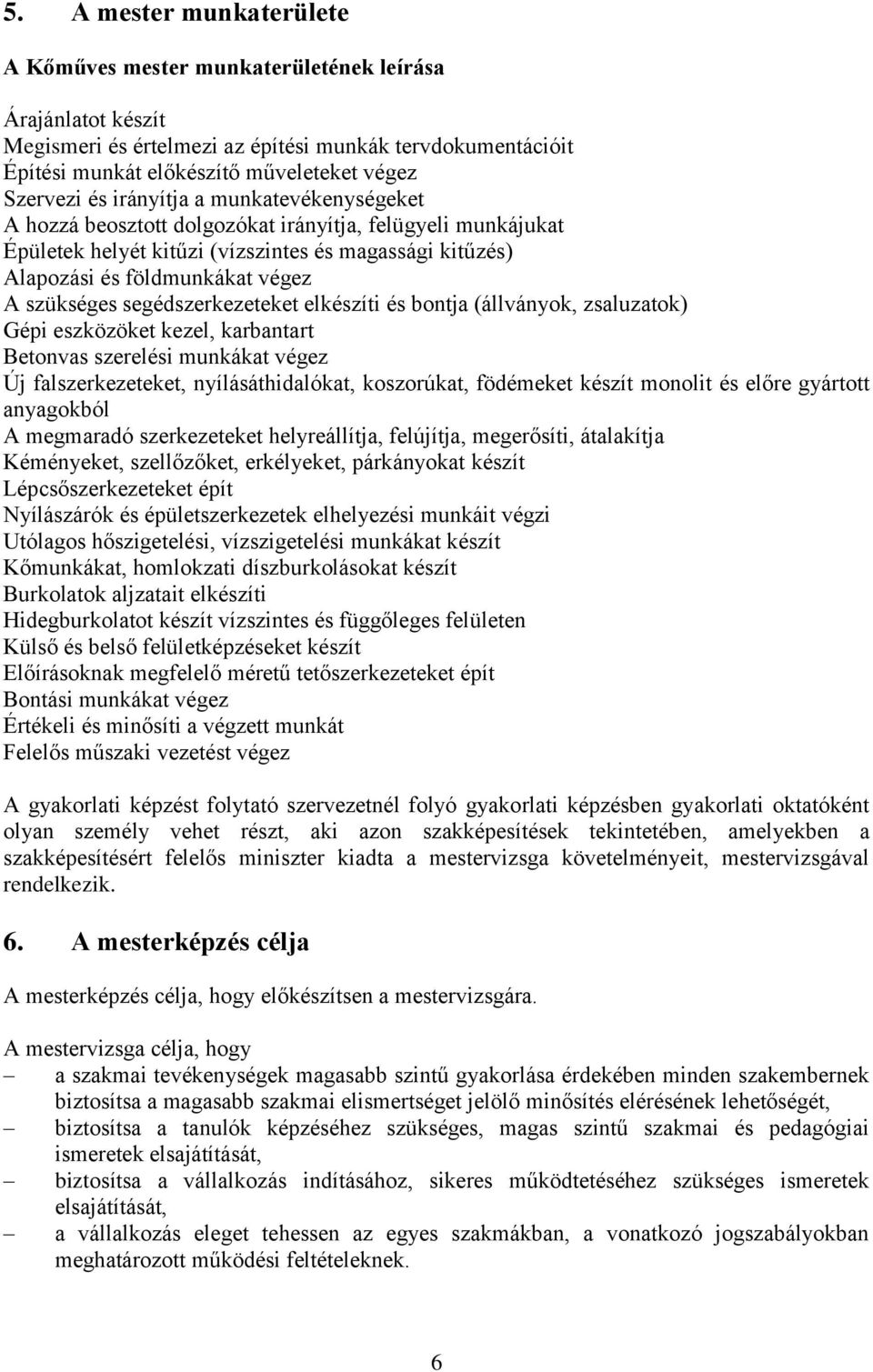 5. A mester munkaterülete

A Kőműves mester munkaterületének leírása

Árajánlatot készít
Megismeri és értelmezi az építési munkák tervdokumentációit
Építési munkát előkészítő műveleteket végez
Szervezi és irányítja a munkatevékenységeket
A hozzá beosztott dolgozókat irányítja, felügyeli munkájukat
Épületek helyét kitűzi (vízszintes és magassági kitűzés)
Alapozási és földmunkákat végez
A szükséges segédszerkezeteket elkészíti és bontja (állványok, zsaluzatok)
Gépi eszközöket kezel, karbantart
Betonvas szerelési munkákat végez
Új falszerkezeteket, nyílásáthidalókat, koszorúkat, födémeket készít monolit és előre gyártott anyagokból
A megmaradó szerkezeteket helyreállítja, felújítja, megerősíti, átalakítja
Kéményeket, szellőzőket, erkélyeket, párkányokat készít
Lépcsőszerkezeteket épít
Nyílászárók és épületszerkezetek elhelyezési munkáit végzi
Utólagos hőszigetelési, vízszigetelési munkákat készít
Kőmunkákat, homlokzati díszburkolásokat készít
Burkolatok aljzatait elkészíti
Hidegburkolatot készít vízszintes és függőleges felületen
Külső és belső felületképzéseket készít
Előírásoknak megfelelő méretű tetőszerkezeteket épít
Bontási munkákat végez
Értékeli és minősíti a végzett munkát
Felelős műszaki vezetést végez

A gyakorlati képzést folytató szervezetnél folyó gyakorlati képzésben gyakorlati oktatóként olyan személy vehet részt, aki azon szakképesítések tekintetében, amelyekben a szakképesítésért felelős miniszter kiadta a mestervizsga követelményeit, mestervizsgával rendelkezik.

6. A mesterképzés célja

A mesterképzés célja, hogy előkészítsen a mestervizsgára.

A mestervizsga célja, hogy
– a szakmai tevékenységek magasabb szintű gyakorlása érdekében minden szakembernek biztosítsa a magasabb szakmai elismertséget jelölő minősítés elérésének lehetőségét,
– biztosítsa a tanulók képzéséhez szükséges, magas szintű szakmai és pedagógiai ismeretek elsajátítását,
– biztosítsa a vállalkozás indításához, sikeres működtetéséhez szükséges ismeretek elsajátítását,
– a vállalkozás eleget tehessen az egyes szakmákban, a vonatkozó jogszabályokban meghatározott működési feltételeknek.

6